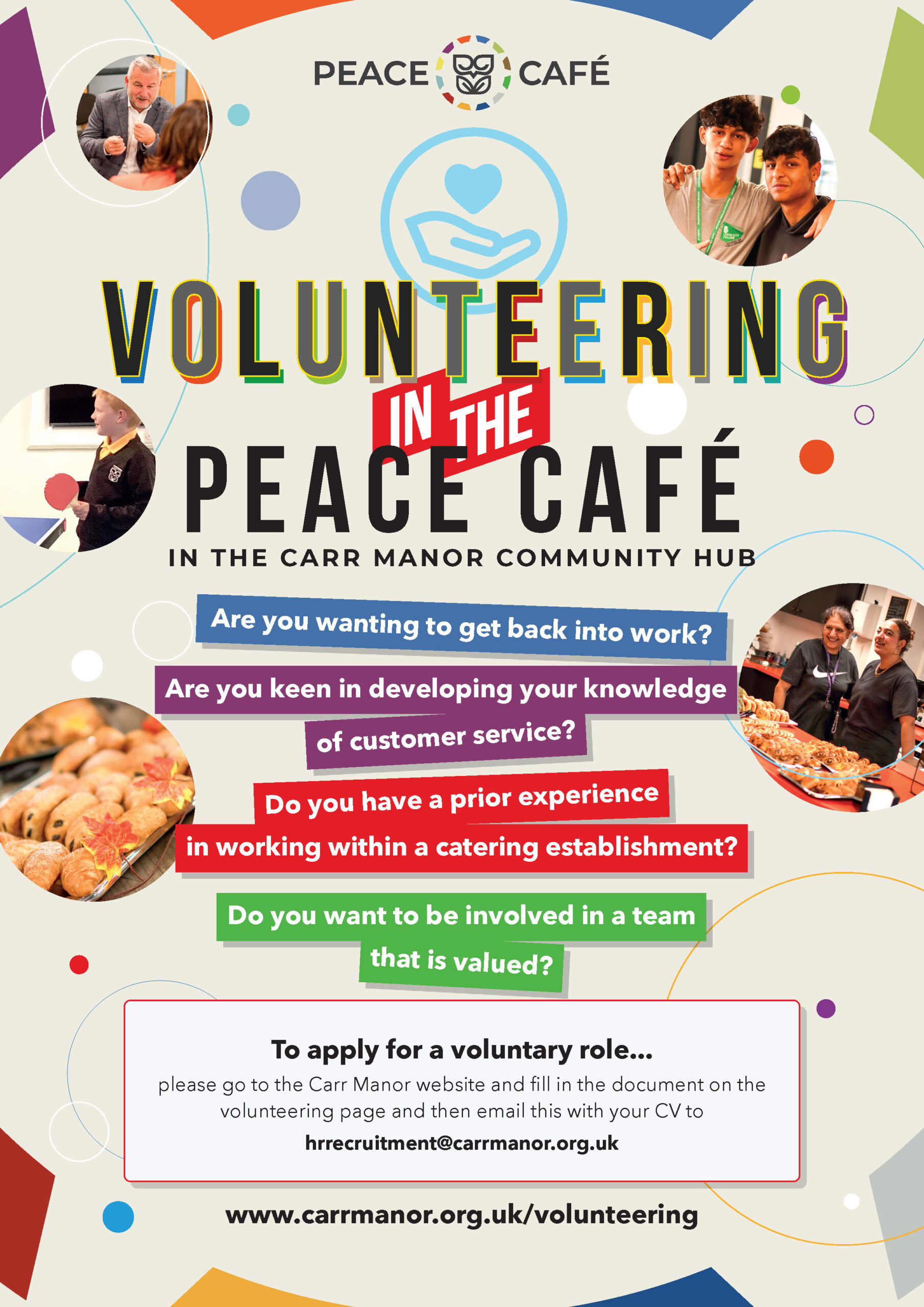 PEACE CAFÉ

VOLUNTEERING IN THE PEACE CAFÉ

IN THE CARR MANOR COMMUNITY HUB

Are you wanting to get back into work?

Are you keen in developing your knowledge of customer service?

Do you have a prior experience in working within a catering establishment?

Do you want to be involved in a team that is valued?

To apply for a voluntary role...

please go to the Carr Manor website and fill in the document on the volunteering page and then email this with your CV to

hrrecruitment@carrmanor.org.uk

www.carrmanor.org.uk/volunteering